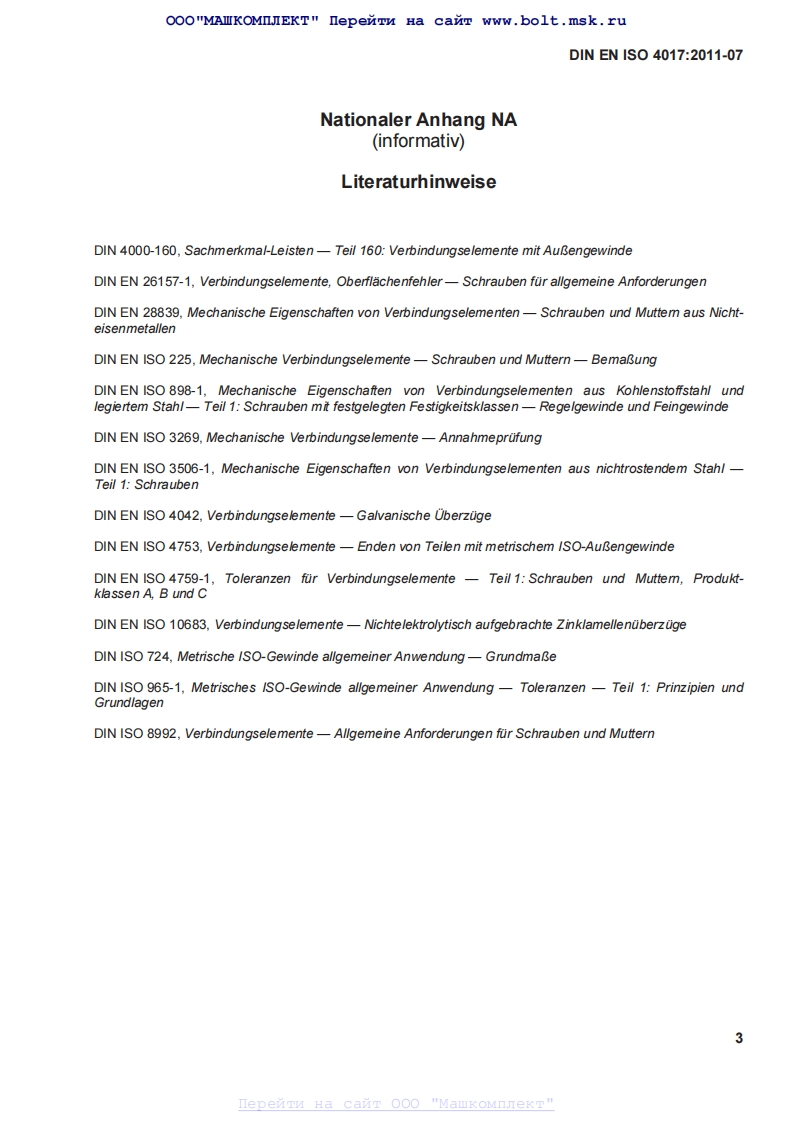 ООО"МАШКОМПЛЕКТ" Перейти на сайт www.bolt.msk.ru

DIN EN ISO 4017:2011-07

Nationaler Anhang NA
(informativ)

Literaturhinweise

DIN 4000-160, Sachmerkmal-Leisten — Teil 160: Verbindungselemente mit Außengewinde

DIN EN 26157-1, Verbindungselemente, Oberflächenfehler — Schrauben für allgemeine Anforderungen

DIN EN 28839, Mechanische Eigenschaften von Verbindungselementen — Schrauben und Muttern aus Nichteisenmetallen

DIN EN ISO 225, Mechanische Verbindungselemente — Schrauben und Muttern — Bemaßung

DIN EN ISO 898-1, Mechanische Eigenschaften von Verbindungselementen aus Kohlenstoffstahl und legiertem Stahl — Teil 1: Schrauben mit festgelegten Festigkeitsklassen — Regelgewinde und Feingewinde

DIN EN ISO 3269, Mechanische Verbindungselemente — Annahmeprüfung

DIN EN ISO 3506-1, Mechanische Eigenschaften von Verbindungselementen aus nichtrostendem Stahl — Teil 1: Schrauben

DIN EN ISO 4042, Verbindungselemente — Galvanische Überzüge

DIN EN ISO 4753, Verbindungselemente — Enden von Teilen mit metrischem ISO-Außengewinde

DIN EN ISO 4759-1, Toleranzen für Verbindungselemente — Teil 1: Schrauben und Muttern, Produktklassen A, B und C

DIN EN ISO 10683, Verbindungselemente — Nichtelektrolytisch aufgebrachte Zinklamellenüberzüge

DIN ISO 724, Metrische ISO-Gewinde allgemeiner Anwendung — Grundmaße

DIN ISO 965-1, Metrisches ISO-Gewinde allgemeiner Anwendung — Toleranzen — Teil 1: Prinzipien und Grundlagen

DIN ISO 8992, Verbindungselemente — Allgemeine Anforderungen für Schrauben und Muttern

3

Перейти на сайт ООО "Машкомплект"